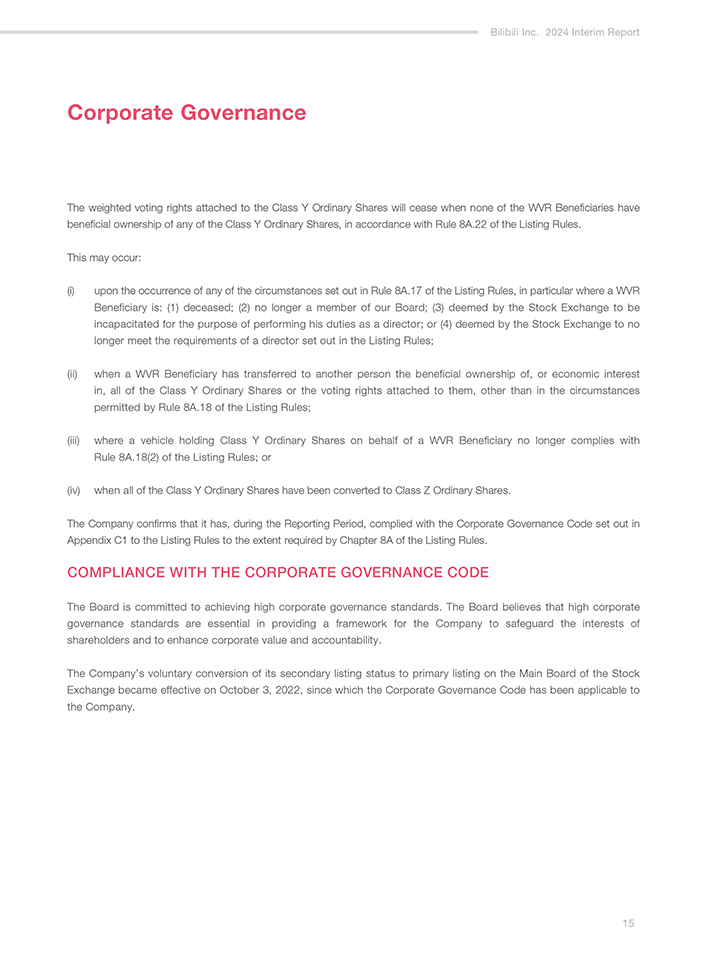 Bilibili Inc. 2024 Interim Report

Corporate Governance

The weighted voting rights attached to the Class Y Ordinary Shares will cease when none of the WVR Beneficiaries have beneficial ownership of any of the Class Y Ordinary Shares, in accordance with Rule 8A.22 of the Listing Rules.

This may occur:

(i) upon the occurrence of any of the circumstances set out in Rule 8A.17 of the Listing Rules, in particular where a WVR Beneficiary is: (1) deceased; (2) no longer a member of our Board; (3) deemed by the Stock Exchange to be incapacitated for the purpose of performing his duties as a director; or (4) deemed by the Stock Exchange to no longer meet the requirements of a director set out in the Listing Rules;

(ii) when a WVR Beneficiary has transferred to another person the beneficial ownership of, or economic interest in, all of the Class Y Ordinary Shares or the voting rights attached to them, other than in the circumstances permitted by Rule 8A.18 of the Listing Rules;

(iii) where a vehicle holding Class Y Ordinary Shares on behalf of a WVR Beneficiary no longer complies with Rule 8A.18(2) of the Listing Rules; or

(iv) when all of the Class Y Ordinary Shares have been converted to Class Z Ordinary Shares.

The Company confirms that it has, during the Reporting Period, complied with the Corporate Governance Code set out in Appendix C1 to the Listing Rules to the extent required by Chapter 8A of the Listing Rules.

COMPLIANCE WITH THE CORPORATE GOVERNANCE CODE

The Board is committed to achieving high corporate governance standards. The Board believes that high corporate governance standards are essential in providing a framework for the Company to safeguard the interests of shareholders and to enhance corporate value and accountability.

The Company's voluntary conversion of its secondary listing status to primary listing on the Main Board of the Stock Exchange became effective on October 3, 2022, since which the Corporate Governance Code has been applicable to the Company.

15